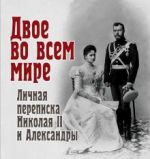 Двое во всем мире

Личная переписка Николая II и Александры